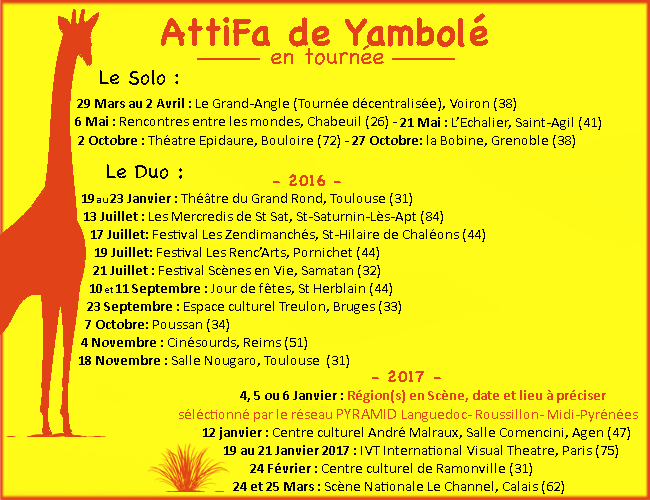 AttiFa de Yambolé
en tournée

Le Solo :

29 Mars au 2 Avril : Le Grand-Angle (Tournée décentralisée), Voiron (38)
6 Mai : Rencontres entre les mondes, Chabeuil (26) - 21 Mai : L'Echalier, Saint-Agil (41)
2 Octobre : Théatre Epidaure, Bouloire (72) - 27 Octobre: la Bobine, Grenoble (38)

Le Duo :

- 2016 -
19 au 23 Janvier : Théâtre du Grand Rond, Toulouse (31)
13 Juillet : Les Mercredis de St Sat, St-Saturnin-Lès-Apt (84)
17 Juillet: Festival Les Zendimanchés, St-Hilaire de Chaléons (44)
19 Juillet: Festival Les Renc'Arts, Pornichet (44)
21 Juillet : Festival Scènes en Vie, Samatan (32)
10 et 11 Septembre : Jour de fêtes, St Herblain (44)
23 Septembre : Espace culturel Treulon, Bruges (33)
7 Octobre: Poussan (34)
4 Novembre : Cinésourds, Reims (51)
18 Novembre : Salle Nougaro, Toulouse (31)

- 2017 -
4, 5 ou 6 Janvier : Région(s) en Scène, date et lieu à préciser
séléctionné par le réseau PYRAMID Languedoc- Roussillon- Midi-Pyrénées
12 janvier : Centre culturel André Malraux, Salle Comencini, Agen (47)
19 au 21 Janvier 2017 : IVT International Visual Theatre, Paris (75)
24 Février : Centre culturel de Ramonville (31)
24 et 25 Mars : Scène Nationale Le Channel, Calais (62)